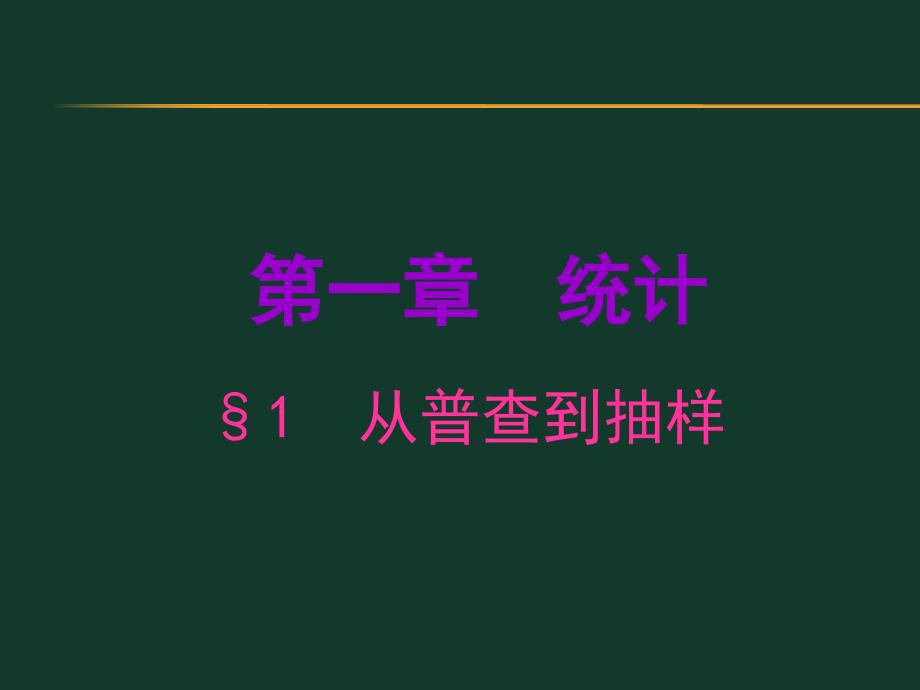 第一章　统计

§1　从普查到抽样